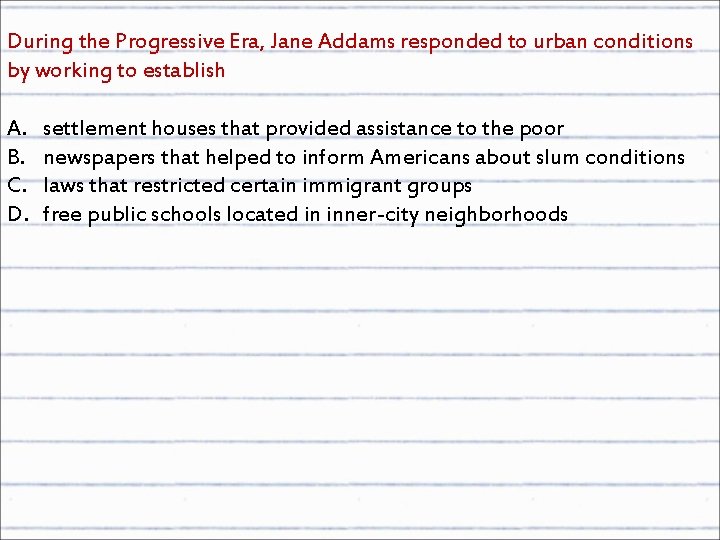 During the Progressive Era, Jane Addams responded to urban conditions by working to establish

A. settlement houses that provided assistance to the poor
B. newspapers that helped to inform Americans about slum conditions
C. laws that restricted certain immigrant groups
D. free public schools located in inner-city neighborhoods